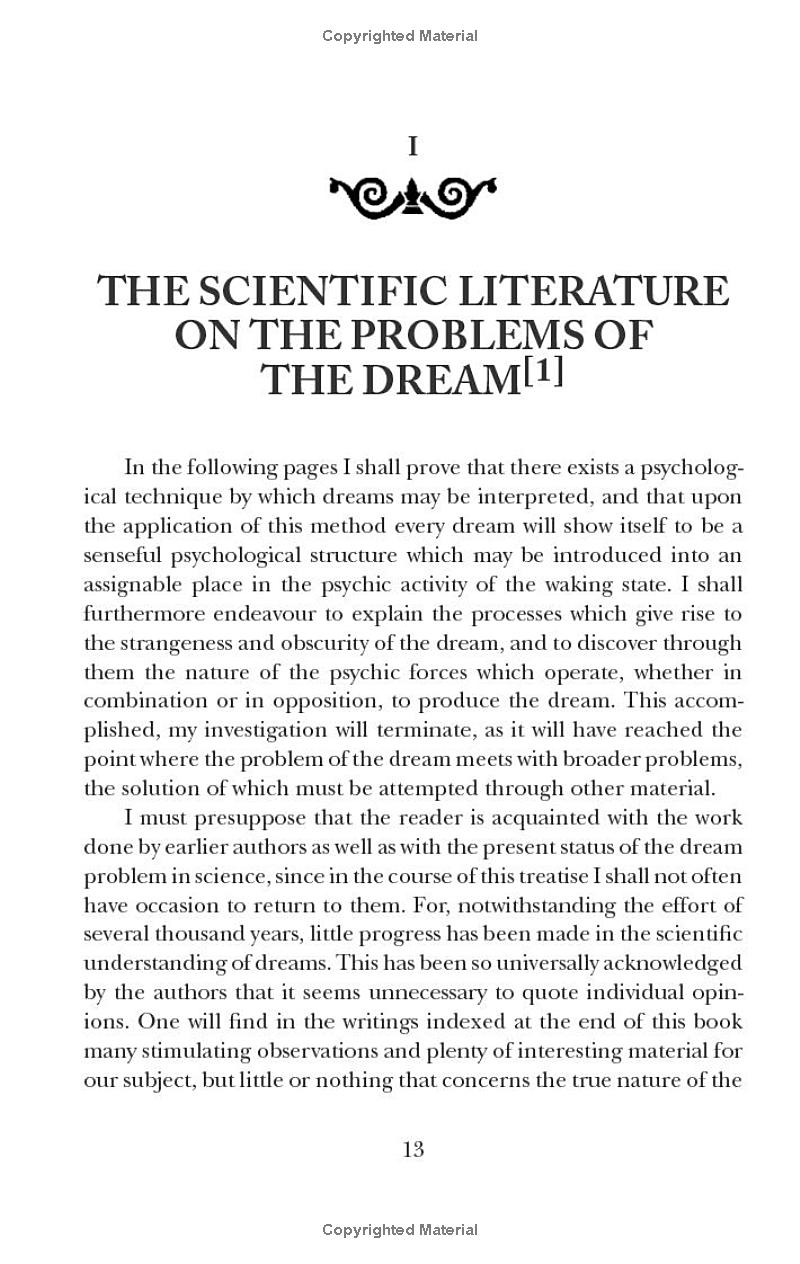 Copyrighted Material

I

THE SCIENTIFIC LITERATURE ON THE PROBLEMS OF THE DREAM$^{[1]}$

In the following pages I shall prove that there exists a psychological technique by which dreams may be interpreted, and that upon the application of this method every dream will show itself to be a senseful psychological structure which may be introduced into an assignable place in the psychic activity of the waking state. I shall furthermore endeavour to explain the processes which give rise to the strangeness and obscurity of the dream, and to discover through them the nature of the psychic forces which operate, whether in combination or in opposition, to produce the dream. This accomplished, my investigation will terminate, as it will have reached the point where the problem of the dream meets with broader problems, the solution of which must be attempted through other material.

I must presuppose that the reader is acquainted with the work done by earlier authors as well as with the present status of the dream problem in science, since in the course of this treatise I shall not often have occasion to return to them. For, notwithstanding the effort of several thousand years, little progress has been made in the scientific understanding of dreams. This has been so universally acknowledged by the authors that it seems unnecessary to quote individual opinions. One will find in the writings indexed at the end of this book many stimulating observations and plenty of interesting material for our subject, but little or nothing that concerns the true nature of the

13

Copyrighted Material